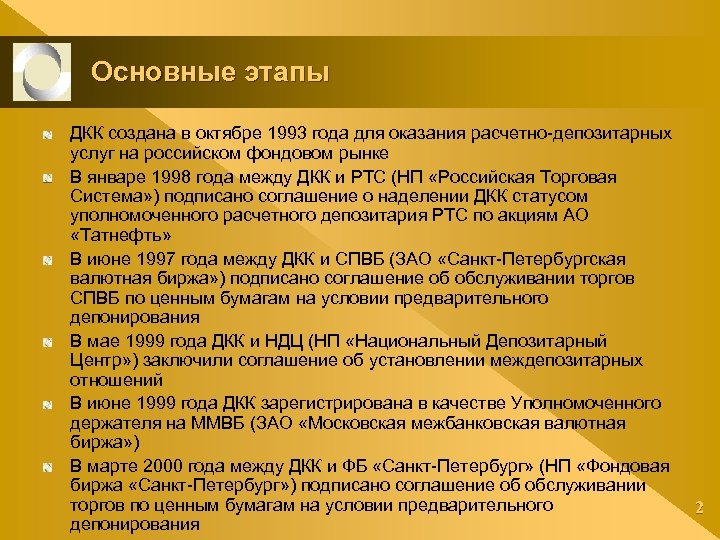 Основные этапы

ДКК создана в октябре 1993 года для оказания расчетно-депозитарных услуг на российском фондовом рынке

В январе 1998 года между ДКК и РТС (НП «Российская Торговая Система») подписано соглашение о наделении ДКК статусом уполномоченного расчетного депозитария РТС по акциям АО «Татнефть»

В июне 1997 года между ДКК и СПВБ (ЗАО «Санкт-Петербургская валютная биржа») подписано соглашение об обслуживании торгов СПВБ по ценным бумагам на условии предварительного депонирования

В мае 1999 года ДКК и НДЦ (НП «Национальный Депозитарный Центр») заключили соглашение об установлении междепозитарных отношений

В июне 1999 года ДКК зарегистрирована в качестве Уполномоченного держателя на ММВБ (ЗАО «Московская межбанковская валютная биржа»)

В марте 2000 года между ДКК и ФБ «Санкт-Петербург» (НП «Фондовая биржа «Санкт-Петербург») подписано соглашение об обслуживании торгов по ценным бумагам на условии предварительного депонирования

2